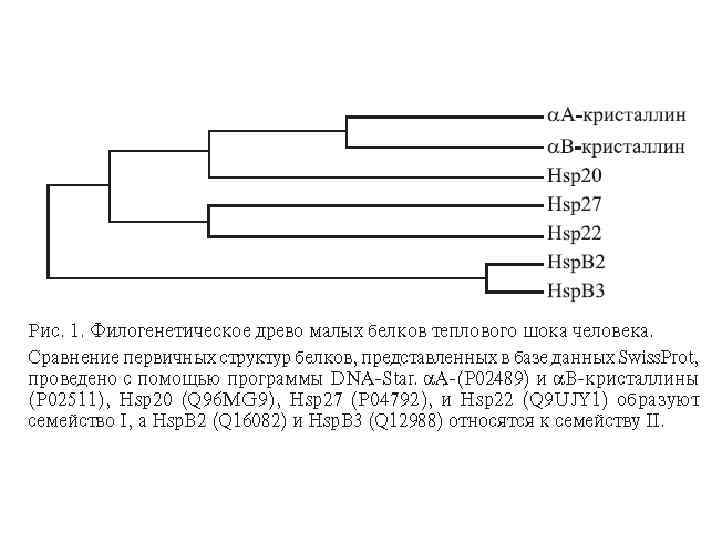 αA-кристаллин
αB-кристаллин
Hsp20
Hsp27
Hsp22
HspB2
HspB3

Рис. 1. Филогенетическое древо малых белков теплового шока человека.

Сравнение первичных структур белков, представленных в базе данных SwissProt, проведено с помощью программы DNA-Star. αA-(P02489) и αB-кристаллины (P02511), Hsp20 (Q96MG9), Hsp27 (P04792), и Hsp22 (Q9UJY1) образуют семейство I, а HspB2 (Q16082) и HspB3 (Q12988) относятся к семейству II.